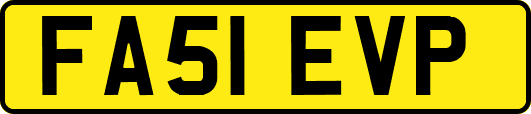 FA51 EVP